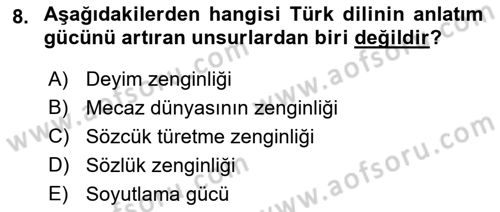 8. Aşağıdakilerden hangisi Türk dilinin anlatım gücünü artıran unsurlardan biri değildir?

A) Deyim zenginliği
B) Mecaz dünyasının zenginliği
C) Sözcük türetme zenginliği
D) Sözlük zenginliği
E) Soyutlama gücü

www.aofsoru.com
www.aofsoru.com
www.aofsoru.com